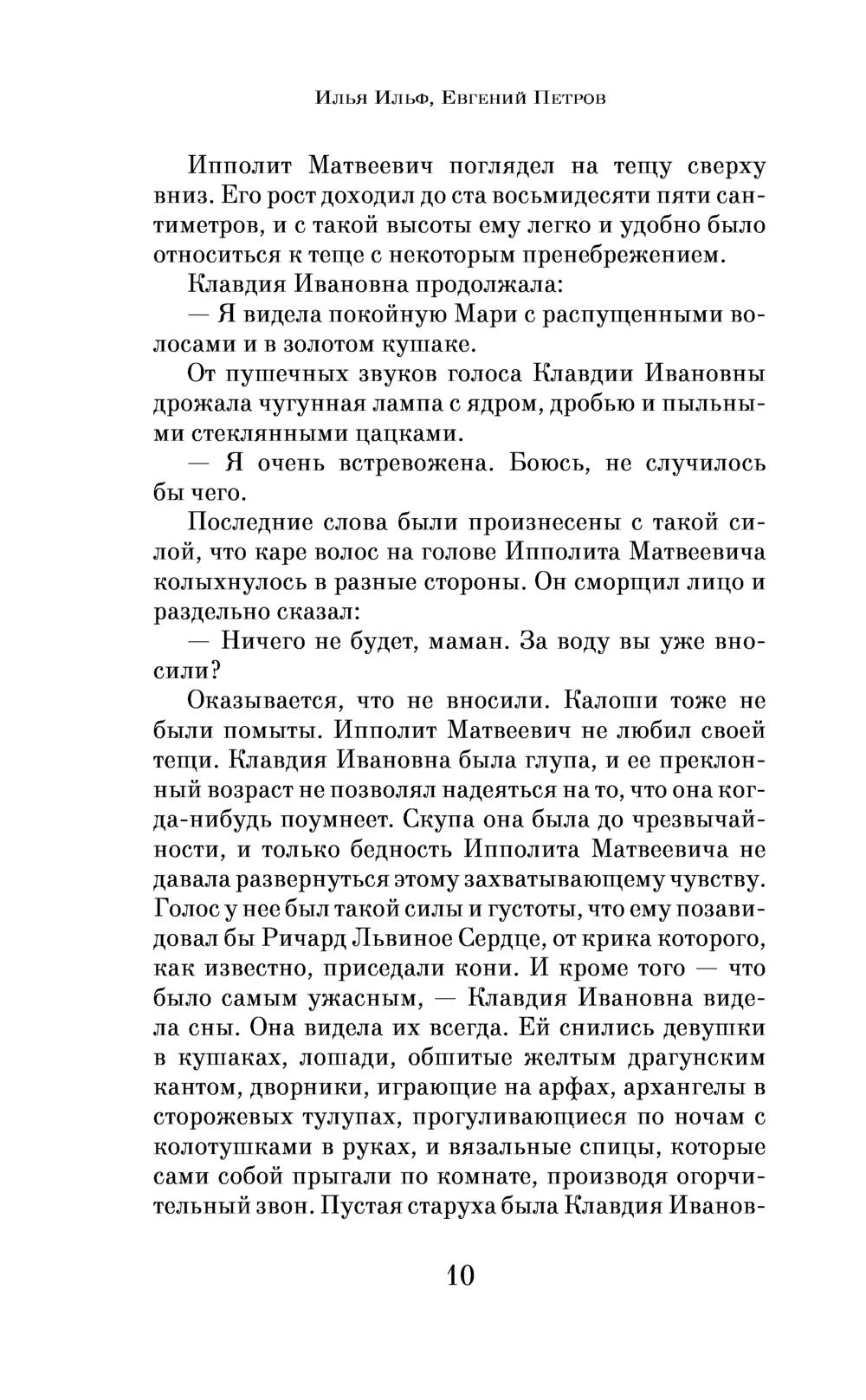 Илья Ильф, Евгений Петров

Ипполит Матвеевич поглядел на тещу сверху вниз. Его рост доходил до ста восьмидесяти пяти сантиметров, и с такой высоты ему легко и удобно было относиться к теще с некоторым пренебрежением.

Клавдия Ивановна продолжала:

— Я видела покойную Мари с распущенными волосами и в золотом кушаке.

От пушечных звуков голоса Клавдии Ивановны дрожала чугунная лампа с ядром, дробью и пыльными стеклянными цацками.

— Я очень встревожена. Боюсь, не случилось бы чего.

Последние слова были произнесены с такой силой, что каре волос на голове Ипполита Матвеевича колыхнулось в разные стороны. Он сморщил лицо и раздельно сказал:

— Ничего не будет, маман. За воду вы уже вносили?

Оказывается, что не вносили. Калоши тоже не были помыты. Ипполит Матвеевич не любил своей тещи. Клавдия Ивановна была глупа, и ее преклонный возраст не позволял надеяться на то, что она когда-нибудь поумнеет. Скупа она была до чрезвычайности, и только бедность Ипполита Матвеевича не давала развернуться этому захватывающему чувству. Голос у нее был такой силы и густоты, что ему позавидовал бы Ричард Львиное Сердце, от крика которого, как известно, приседали кони. И кроме того — что было самым ужасным, — Клавдия Ивановна видела сны. Она видела их всегда. Ей снились девушки в кушаках, лошади, обшитые желтым драгунским кантом, дворники, играющие на арфах, архангелы в сторожевых тулупах, прогуливающиеся по ночам с колотушками в руках, и вязальные спицы, которые сами собой прыгали по комнате, производя огорчительный звон. Пустая старуха была Клавдия Иванов-

10